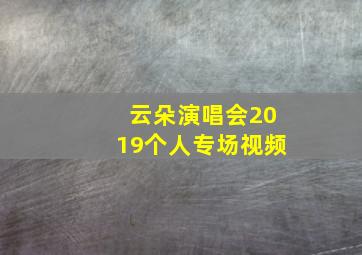 云朵演唱会2019个人专场视频